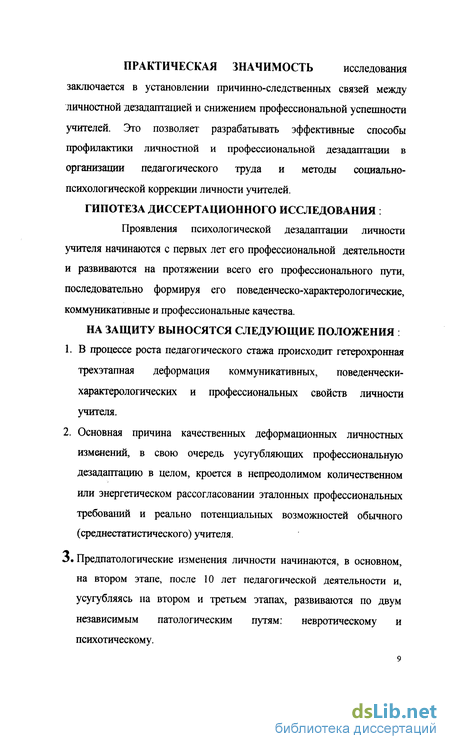 ПРАКТИЧЕСКАЯ ЗНАЧИМОСТЬ исследования заключается в установлении причинно-следственных связей между личностной дезадаптацией и снижением профессиональной успешности учителей. Это позволяет разрабатывать эффективные способы профилактики личностной и профессиональной дезадаптации в организации педагогического труда и методы социально-психологической коррекции личности учителей.

ГИПОТЕЗА ДИССЕРТАЦИОННОГО ИССЛЕДОВАНИЯ :

Проявления психологической дезадаптации личности учителя начинаются с первых лет его профессиональной деятельности и развиваются на протяжении всего его профессионального пути, последовательно формируя его поведенческо-характерологические, коммуникативные и профессиональные качества.

НА ЗАЩИТУ ВЫНОСЯТСЯ СЛЕДУЮЩИЕ ПОЛОЖЕНИЯ :

1. В процессе роста педагогического стажа происходит гетерохронная трехэтапная деформация коммуникативных, поведенчески-характерологических и профессиональных свойств личности учителя.

2. Основная причина качественных деформационных личностных изменений, в свою очередь усугубляющих профессиональную дезадаптацию в целом, кроется в непреодолимом количественном или энергетическом рассогласовании эталонных профессиональных требований и реально потенциальных возможностей обычного (среднестатистического) учителя.

3. Предпатологические изменения личности начинаются, в основном, на втором этапе, после 10 лет педагогической деятельности и, усугубляясь на втором и третьем этапах, развиваются по двум независимым патологическим путям: невротическому и психотическому.

9

dsLib.net
библиотека диссертаций